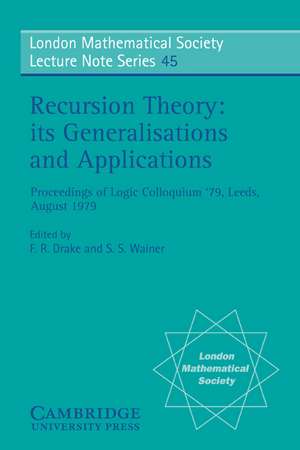 London Mathematical Society
Lecture Note Series 45

Recursion Theory: its Generalisations and Applications

Proceedings of Logic Colloquium '79, Leeds, August 1979

Edited by
F. R. Drake and S. S. Wainer

London Mathematical Society

CAMBRIDGE
UNIVERSITY PRESS